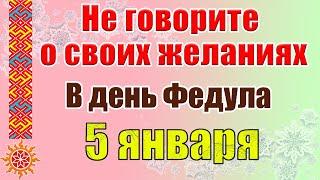 Не говорите о своих желаниях
В день Федула
5 января